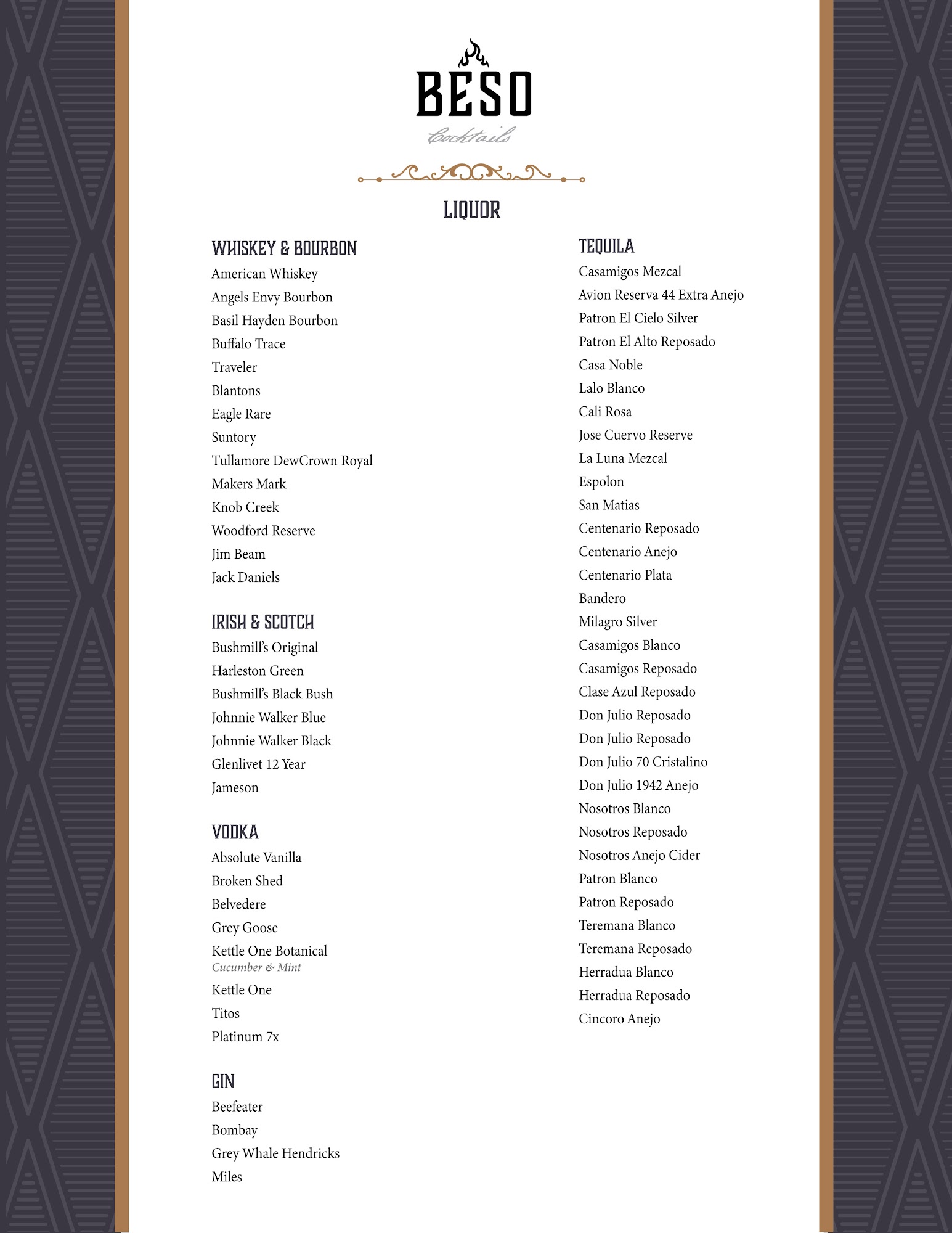 BESO
Cocktails

LIQUOR

WHISKEY & BOURBON
American Whiskey
Angels Envy Bourbon
Basil Hayden Bourbon
Buffalo Trace
Traveler
Blantons
Eagle Rare
Suntory
Tullamore DewCrown Royal
Makers Mark
Knob Creek
Woodford Reserve
Jim Beam
Jack Daniels

IRISH & SCOTCH
Bushmill's Original
Harleston Green
Bushmill's Black Bush
Johnnie Walker Blue
Johnnie Walker Black
Glenlivet 12 Year
Jameson

VODKA
Absolute Vanilla
Broken Shed
Belvedere
Grey Goose
Kettle One Botanical
Cucumber & Mint
Kettle One
Titos
Platinum 7x

GIN
Beefeater
Bombay
Grey Whale Hendricks
Miles

TEQUILA
Casamigos Mezcal
Avion Reserva 44 Extra Anejo
Patron El Cielo Silver
Patron El Alto Reposado
Casa Noble
Lalo Blanco
Cali Rosa
Jose Cuervo Reserve
La Luna Mezcal
Espolon
San Matias
Centenario Reposado
Centenario Anejo
Centenario Plata
Bandero
Milagro Silver
Casamigos Blanco
Casamigos Reposado
Clase Azul Reposado
Don Julio Reposado
Don Julio Reposado
Don Julio 70 Cristalino
Don Julio 1942 Anejo
Nosotros Blanco
Nosotros Reposado
Nosotros Anejo Cider
Patron Blanco
Patron Reposado
Teremana Blanco
Teremana Reposado
Herradua Blanco
Herradua Reposado
Cincoro Anejo